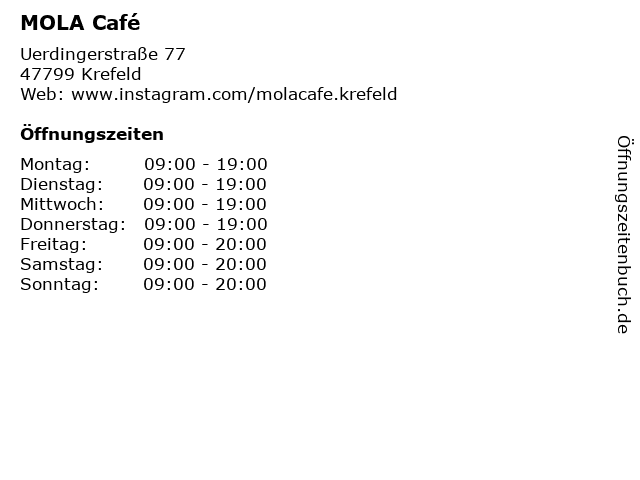 MOLA Café

Uerdingerstraße 77
47799 Krefeld
Web: www.instagram.com/molacafe.krefeld

Öffnungszeiten

Montag: 09:00 - 19:00
Dienstag: 09:00 - 19:00
Mittwoch: 09:00 - 19:00
Donnerstag: 09:00 - 19:00
Freitag: 09:00 - 20:00
Samstag: 09:00 - 20:00
Sonntag: 09:00 - 20:00

Öffnungszeitenbuch.de